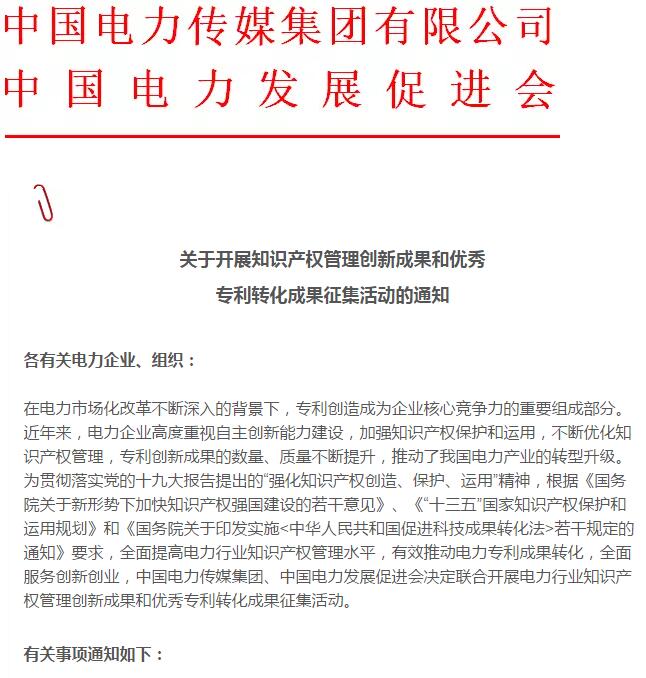 中国电力传媒集团有限公司
中国电力发展促进会

关于开展知识产权管理创新成果和优秀
专利转化成果征集活动的通知

各有关电力企业、组织：

在电力市场化改革不断深入的背景下，专利创造成为企业核心竞争力的重要组成部分。近年来，电力企业高度重视自主创新能力建设，加强知识产权保护和运用，不断优化知识产权管理，专利创新成果的数量、质量不断提升，推动了我国电力产业的转型升级。为贯彻落实党的十九大报告提出的“强化知识产权创造、保护、运用”精神，根据《国务院关于新形势下加快知识产权强国建设的若干意见》、《“十三五”国家知识产权保护和运用规划》和《国务院关于印发实施<中华人民共和国促进科技成果转化法>若干规定的通知》要求，全面提高电力行业知识产权管理水平，有效推动电力专利成果转化，全面服务创新创业，中国电力传媒集团、中国电力发展促进会决定联合开展电力行业知识产权管理创新成果和优秀专利转化成果征集活动。

有关事项通知如下：